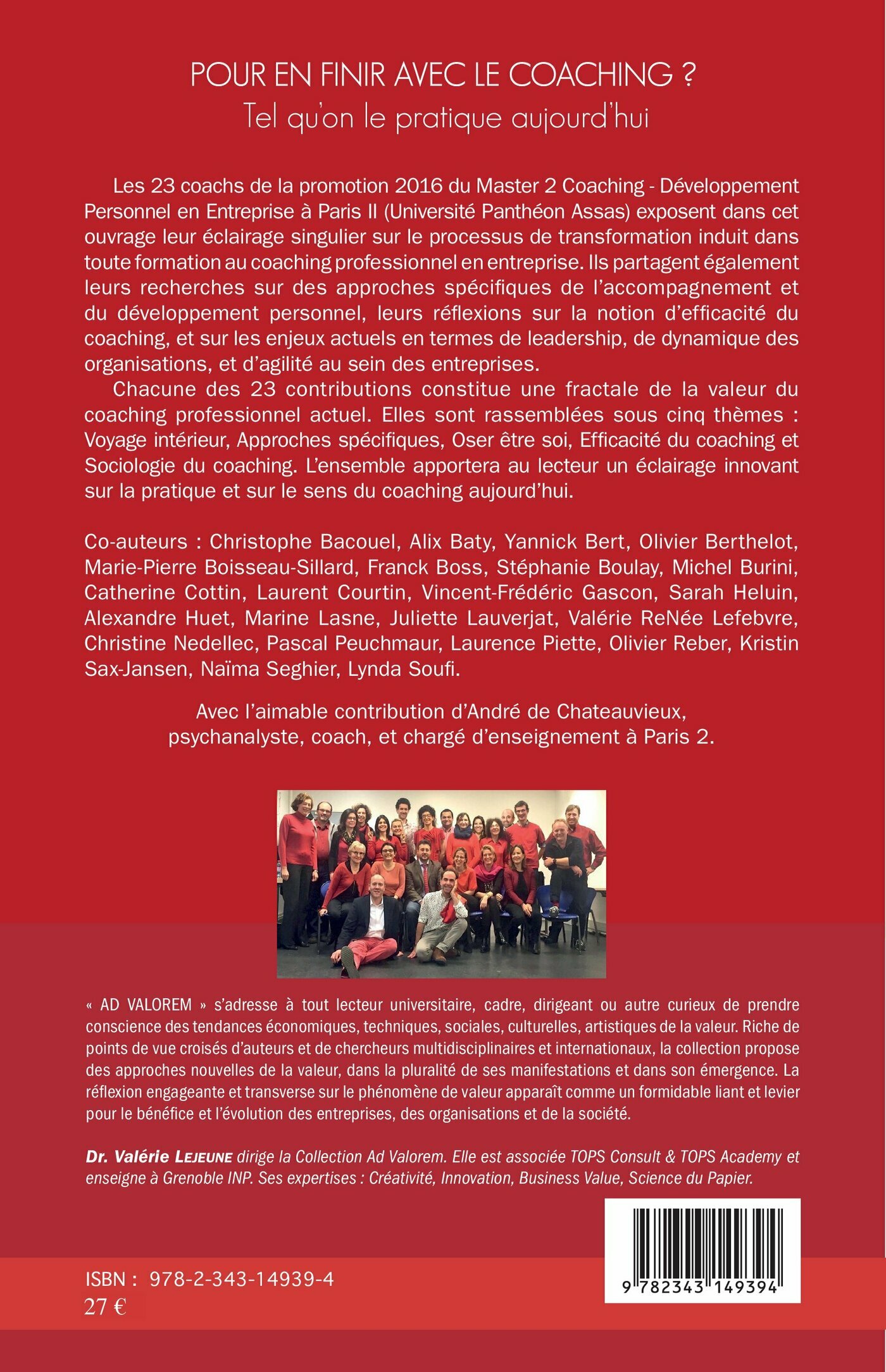 POUR EN FINIR AVEC LE COACHING ?
Tel qu'on le pratique aujourd'hui

Les 23 coachs de la promotion 2016 du Master 2 Coaching - Développement Personnel en Entreprise à Paris II (Université Panthéon Assas) exposent dans cet ouvrage leur éclairage singulier sur le processus de transformation induit dans toute formation au coaching professionnel en entreprise. Ils partagent également leurs recherches sur des approches spécifiques de l'accompagnement et du développement personnel, leurs réflexions sur la notion d'efficacité du coaching, et sur les enjeux actuels en termes de leadership, de dynamique des organisations, et d'agilité au sein des entreprises.

Chacune des 23 contributions constitue une fractale de la valeur du coaching professionnel actuel. Elles sont rassemblées sous cinq thèmes : Voyage intérieur, Approches spécifiques, Oser être soi, Efficacité du coaching et Sociologie du coaching. L'ensemble apportera au lecteur un éclairage innovant sur la pratique et sur le sens du coaching aujourd'hui.

Co-auteurs : Christophe Bacouel, Alix Baty, Yannick Bert, Olivier Berthelot, Marie-Pierre Boisseau-Sillard, Franck Boss, Stéphanie Boulay, Michel Burini, Catherine Cottin, Laurent Courtin, Vincent-Frédéric Gascon, Sarah Heluin, Alexandre Huet, Marine Lasne, Juliette Lauverjat, Valérie ReNée Lefebvre, Christine Nedellec, Pascal Peuchmaur, Laurence Piette, Olivier Reber, Kristin Sax-Jansen, Naïma Seghier, Lynda Soufi.

Avec l'aimable contribution d'André de Chateauvieux, psychanalyste, coach, et chargé d'enseignement à Paris 2.

« AD VALOREM » s'adresse à tout lecteur universitaire, cadre, dirigeant ou autre curieux de prendre conscience des tendances économiques, techniques, sociales, culturelles, artistiques de la valeur. Riche de points de vue croisés d'auteurs et de chercheurs multidisciplinaires et internationaux, la collection propose des approches nouvelles de la valeur, dans la pluralité de ses manifestations et dans son émergence. La réflexion engageante et transverse sur le phénomène de valeur apparaît comme un formidable liant et levier pour le bénéfice et l'évolution des entreprises, des organisations et de la société.

Dr. Valérie LEJEUNE dirige la Collection Ad Valorem. Elle est associée TOPS Consult & TOPS Academy et enseigne à Grenoble INP. Ses expertises : Créativité, Innovation, Business Value, Science du Papier.

ISBN : 978-2-343-14939-4
27 €

9 782343 149394